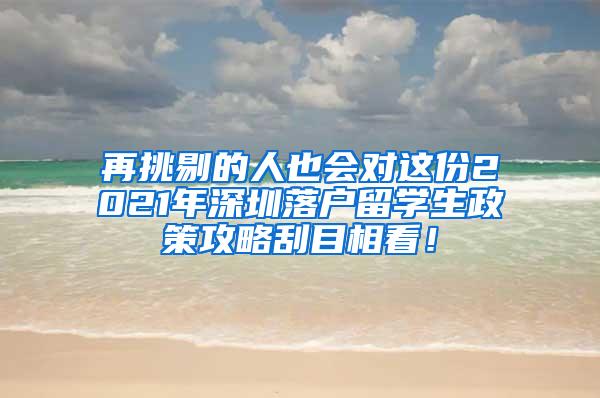 再挑剔的人也会对这份2021年深圳落户留学生政策攻略刮目相看！